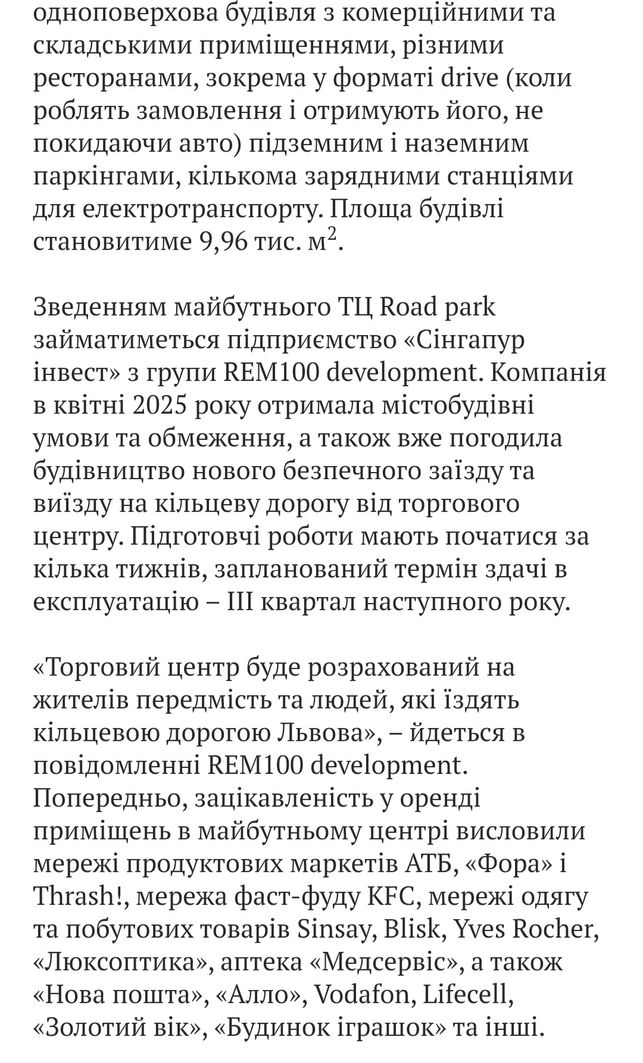 одноповерхова будівля з комерційними та складськими приміщеннями, різними ресторанами, зокрема у форматі drive (коли роблять замовлення і отримують його, не покидаючи авто) підземним і наземним паркінгами, кількома зарядними станціями для електротранспорту. Площа будівлі становитиме 9,96 тис. м$^2$.

Зведенням майбутнього ТЦ Road park займатиметься підприємство «Сінгапур інвест» з групи REM100 development. Компанія в квітні 2025 року отримала містобудівні умови та обмеження, а також вже погодила будівництво нового безпечного заїзду та виїзду на кільцеву дорогу від торгового центру. Підготовчі роботи мають початися за кілька тижнів, запланований термін здачі в експлуатацію – III квартал наступного року.

«Торговий центр буде розрахований на жителів передмість та людей, які їздять кільцевою дорогою Львова», – йдеться в повідомленні REM100 development. Попередньо, зацікавленість у оренді приміщень в майбутньому центрі висловили мережі продуктових маркетів АТБ, «Фора» і Thrash!, мережа фаст-фуду KFC, мережі одягу та побутових товарів Sinsay, Blisk, Yves Rocher, «Люксоптика», аптека «Медсервіс», а також «Нова пошта», «Алло», Vodafon, Lifecell, «Золотий вік», «Будинок іграшок» та інші.